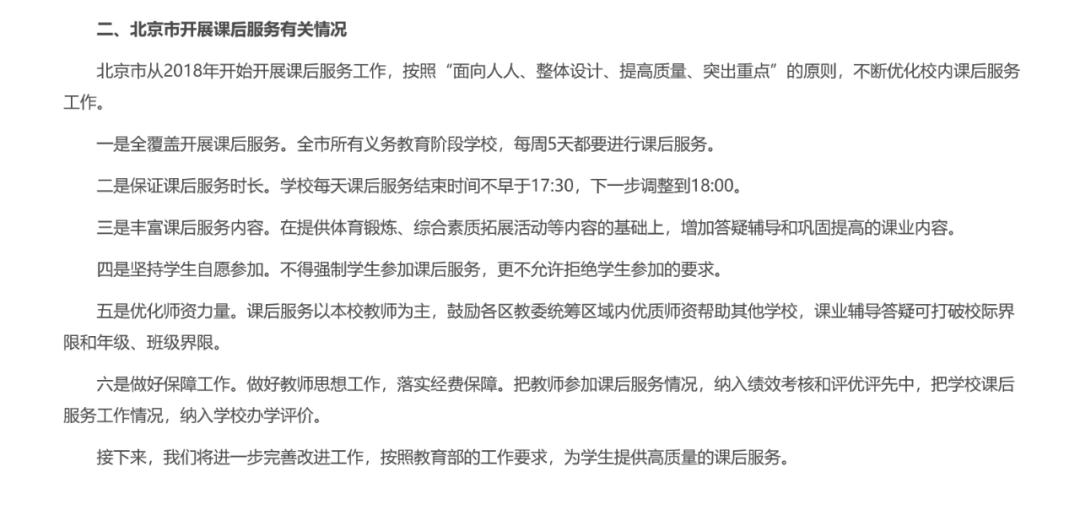 二、北京市开展课后服务有关情况

北京市从2018年开始开展课后服务工作，按照“面向人人、整体设计、提高质量、突出重点”的原则，不断优化校内课后服务工作。

一是全覆盖开展课后服务。全市所有义务教育阶段学校，每周5天都要进行课后服务。

二是保证课后服务时长。学校每天课后服务结束时间不早于17:30，下一步调整到18:00。

三是丰富课后服务内容。在提供体育锻炼、综合素质拓展活动等内容的基础上，增加答疑辅导和巩固提高的课业内容。

四是坚持学生自愿参加。不得强制学生参加课后服务，更不允许拒绝学生参加的要求。

五是优化师资力量。课后服务以本校教师为主，鼓励各区教委统筹区域内优质师资帮助其他学校，课业辅导答疑可打破校际界限和年级、班级界限。

六是做好保障工作。做好教师思想工作，落实经费保障。把教师参加课后服务情况，纳入绩效考核和评优评先中，把学校课后服务工作情况，纳入学校办学评价。

接下来，我们将进一步完善改进工作，按照教育部的工作要求，为学生提供高质量的课后服务。